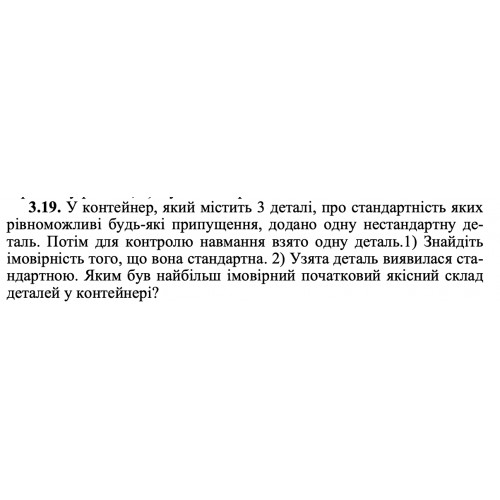 **3.19.** У контейнер, який містить 3 деталі, про стандартність яких рівноможливі будь-які припущення, додано одну нестандартну деталь. Потім для контролю навмання взято одну деталь.1) Знайдіть імовірність того, що вона стандартна. 2) Узята деталь виявилася стандартною. Яким був найбільш імовірний початковий якісний склад деталей у контейнері?